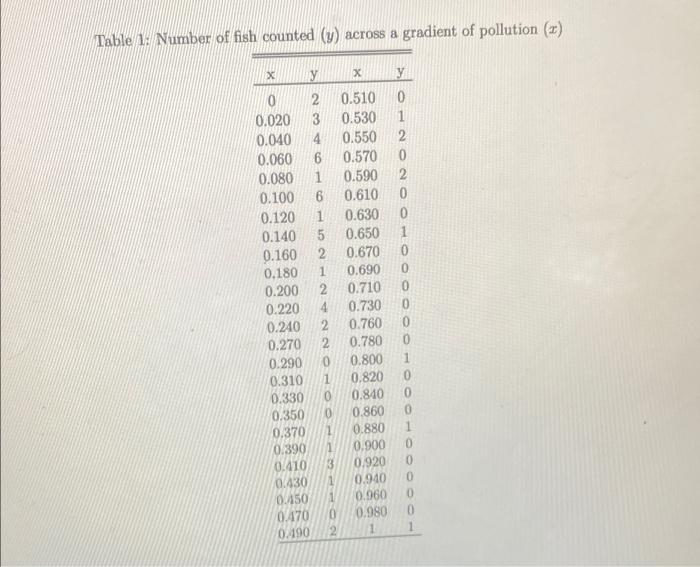 Table 1: Number of fish counted ($y$) across a gradient of pollution ($x$)

| x | y | x | y |
|---|---|---|---|
| 0 | 2 | 0.510 | 0 |
| 0.020 | 3 | 0.530 | 1 |
| 0.040 | 4 | 0.550 | 2 |
| 0.060 | 6 | 0.570 | 0 |
| 0.080 | 1 | 0.590 | 2 |
| 0.100 | 6 | 0.610 | 0 |
| 0.120 | 1 | 0.630 | 0 |
| 0.140 | 5 | 0.650 | 1 |
| 0.160 | 2 | 0.670 | 0 |
| 0.180 | 1 | 0.690 | 0 |
| 0.200 | 2 | 0.710 | 0 |
| 0.220 | 4 | 0.730 | 0 |
| 0.240 | 2 | 0.760 | 0 |
| 0.270 | 2 | 0.780 | 0 |
| 0.290 | 0 | 0.800 | 1 |
| 0.310 | 1 | 0.820 | 0 |
| 0.330 | 0 | 0.840 | 0 |
| 0.350 | 0 | 0.860 | 0 |
| 0.370 | 1 | 0.880 | 1 |
| 0.390 | 1 | 0.900 | 0 |
| 0.410 | 3 | 0.920 | 0 |
| 0.430 | 1 | 0.940 | 0 |
| 0.450 | 1 | 0.960 | 0 |
| 0.470 | 0 | 0.980 | 0 |
| 0.490 | 2 | 1 | 1 |